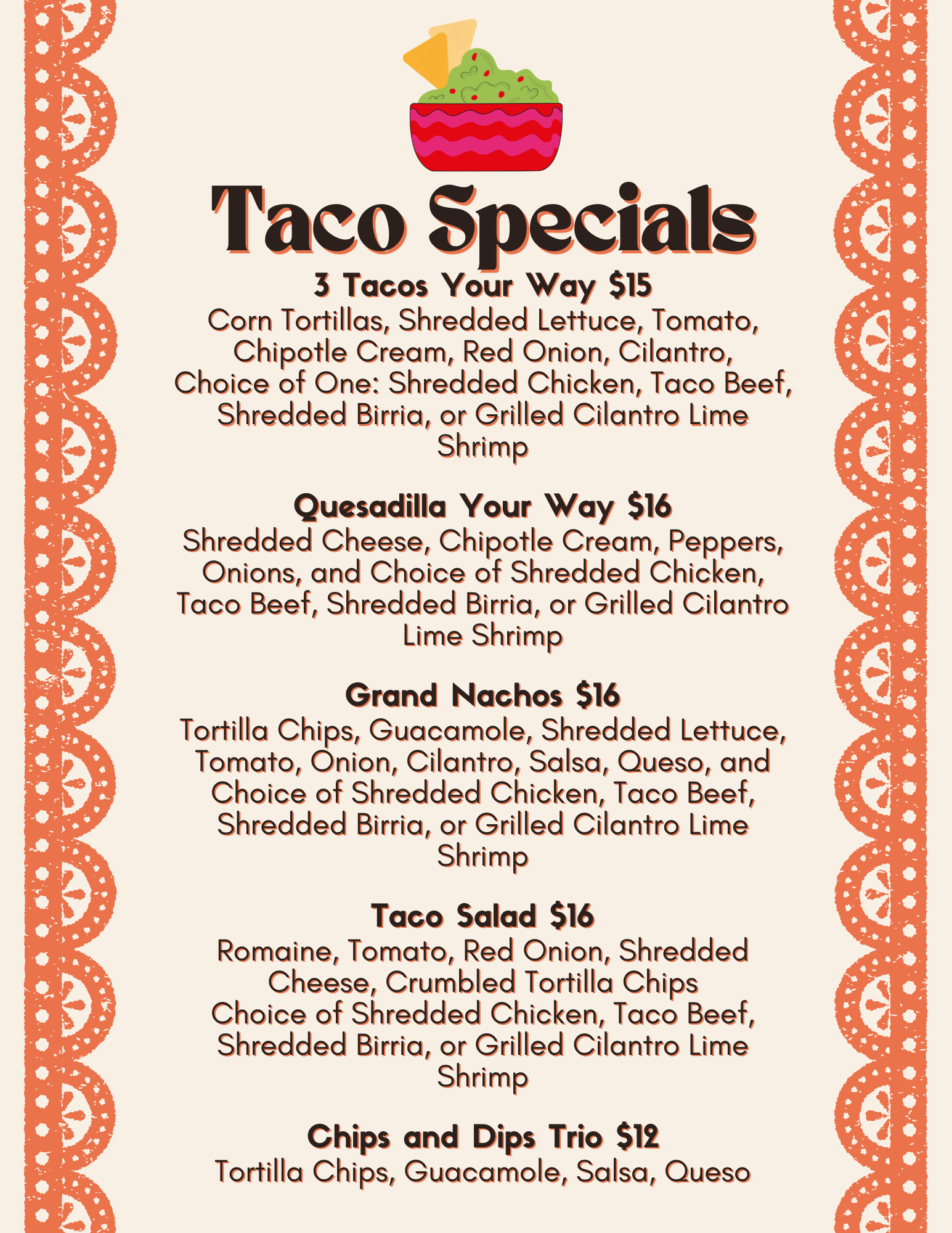 Taco Specials

3 Tacos Your Way $15
Corn Tortillas, Shredded Lettuce, Tomato, Chipotle Cream, Red Onion, Cilantro, Choice of One: Shredded Chicken, Taco Beef, Shredded Birria, or Grilled Cilantro Lime Shrimp

Quesadilla Your Way $16
Shredded Cheese, Chipotle Cream, Peppers, Onions, and Choice of Shredded Chicken, Taco Beef, Shredded Birria, or Grilled Cilantro Lime Shrimp

Grand Nachos $16
Tortilla Chips, Guacamole, Shredded Lettuce, Tomato, Onion, Cilantro, Salsa, Queso, and Choice of Shredded Chicken, Taco Beef, Shredded Birria, or Grilled Cilantro Lime Shrimp

Taco Salad $16
Romaine, Tomato, Red Onion, Shredded Cheese, Crumbled Tortilla Chips
Choice of Shredded Chicken, Taco Beef, Shredded Birria, or Grilled Cilantro Lime Shrimp

Chips and Dips Trio $12
Tortilla Chips, Guacamole, Salsa, Queso